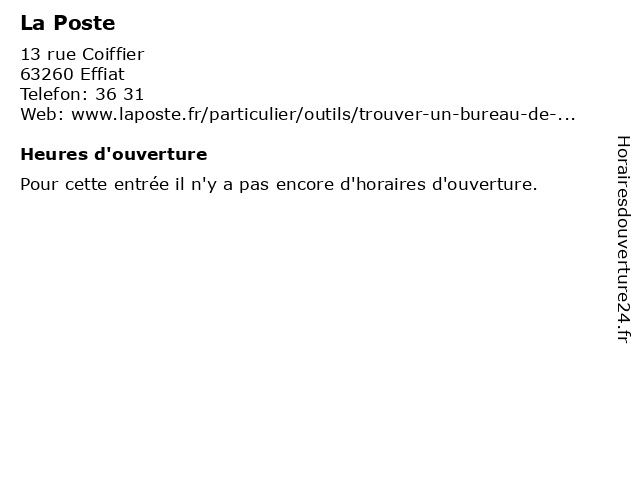 La Poste

13 rue Coiffier
63260 Effiat
Telefon: 36 31
Web: www.laposte.fr/particulier/outils/trouver-un-bureau-de-...

Heures d'ouverture

Pour cette entrée il n'y a pas encore d'horaires d'ouverture.

Horairesdouverture24.fr